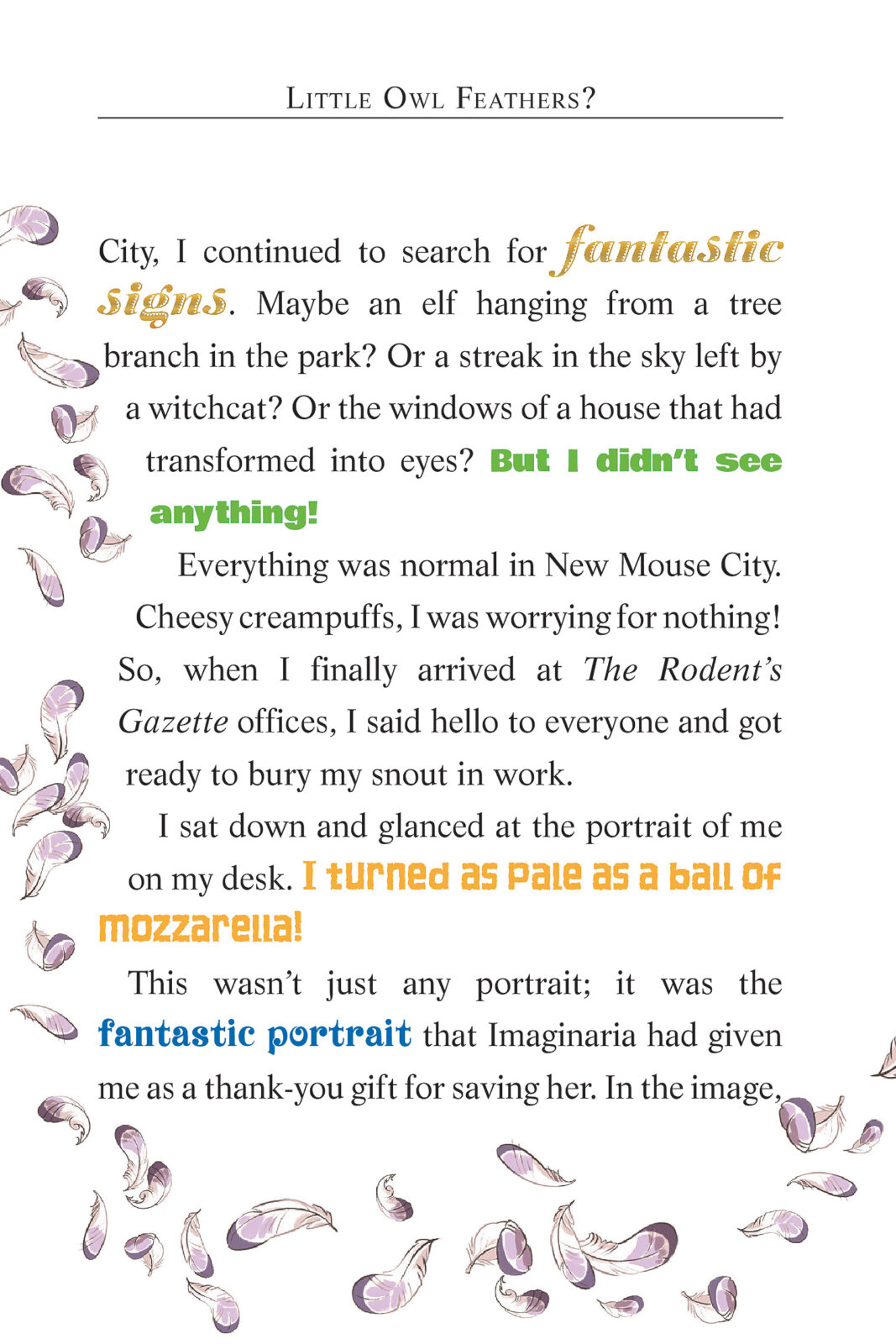 LITTLE OWL FEATHERS?

City, I continued to search for fantastic signs. Maybe an elf hanging from a tree branch in the park? Or a streak in the sky left by a witchcat? Or the windows of a house that had transformed into eyes? But I didn't see anything!

Everything was normal in New Mouse City. Cheesy creampuffs, I was worrying for nothing! So, when I finally arrived at The Rodent's Gazette offices, I said hello to everyone and got ready to bury my snout in work.

I sat down and glanced at the portrait of me on my desk. I turned as pale as a ball of mozzarella!

This wasn't just any portrait; it was the fantastic portrait that Imaginaria had given me as a thank-you gift for saving her. In the image,